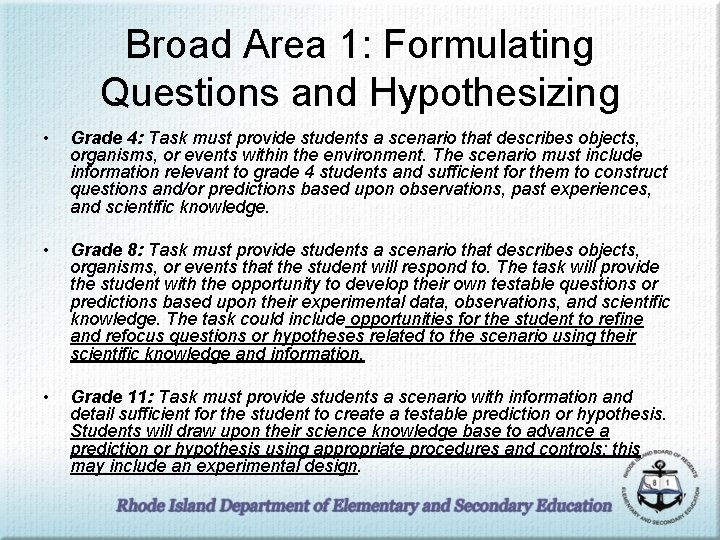 Broad Area 1: Formulating Questions and Hypothesizing

• Grade 4: Task must provide students a scenario that describes objects, organisms, or events within the environment. The scenario must include information relevant to grade 4 students and sufficient for them to construct questions and/or predictions based upon observations, past experiences, and scientific knowledge.

• Grade 8: Task must provide students a scenario that describes objects, organisms, or events that the student will respond to. The task will provide the student with the opportunity to develop their own testable questions or predictions based upon their experimental data, observations, and scientific knowledge. The task could include opportunities for the student to refine and refocus questions or hypotheses related to the scenario using their scientific knowledge and information.

• Grade 11: Task must provide students a scenario with information and detail sufficient for the student to create a testable prediction or hypothesis. Students will draw upon their science knowledge base to advance a prediction or hypothesis using appropriate procedures and controls; this may include an experimental design.

Rhode Island Department of Elementary and Secondary Education

RHODE ISLAND BOARD OF REGENTS
ELEMENTARY AND SECONDARY EDUCATION